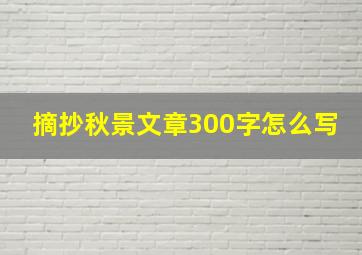 摘抄秋景文章300字怎么写